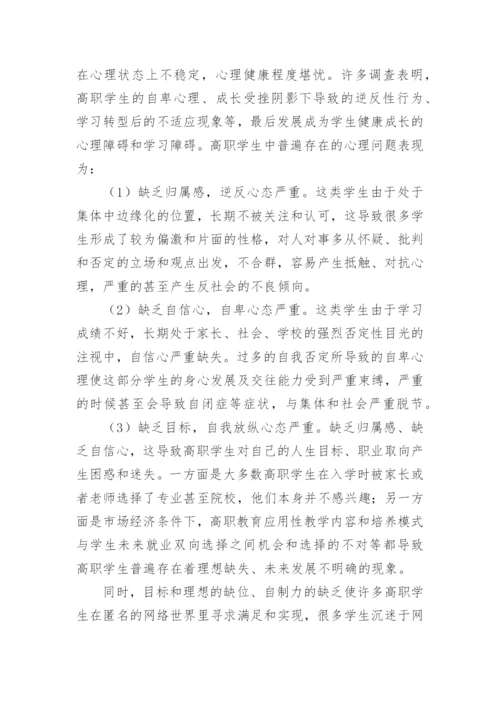 在心理状态上不稳定，心理健康程度堪忧。许多调查表明，高职学生的自卑心理、成长受挫阴影下导致的逆反性行为、学习转型后的不适应现象等，最后发展成为学生健康成长的心理障碍和学习障碍。高职学生中普遍存在的心理问题表现为：

（1）缺乏归属感，逆反心态严重。这类学生由于处于集体中边缘化的位置，长期不被关注和认可，这导致很多学生形成了较为偏激和片面的性格，对人对事多从怀疑、批判和否定的立场和观点出发，不合群，容易产生抵触、对抗心理，严重的甚至产生反社会的不良倾向。

（2）缺乏自信心，自卑心态严重。这类学生由于学习成绩不好，长期处于家长、社会、学校的强烈否定性目光的注视中，自信心严重缺失。过多的自我否定所导致的自卑心理使这部分学生的身心发展及交往能力受到严重束缚，严重的时候甚至会导致自闭症等症状，与集体和社会严重脱节。

（3）缺乏目标，自我放纵心态严重。缺乏归属感、缺乏自信心，这导致高职学生对自己的人生目标、职业取向产生困惑和迷失。一方面是大多数高职学生在入学时被家长或者老师选择了专业甚至院校，他们本身并不感兴趣；另一方面是市场经济条件下，高职教育应用性教学内容和培养模式与学生未来就业双向选择之间机会和选择的不对等都导致高职学生普遍存在着理想缺失、未来发展不明确的现象。

同时，目标和理想的缺位、自制力的缺乏使许多高职学生在匿名的网络世界里寻求满足和实现，很多学生沉迷于网